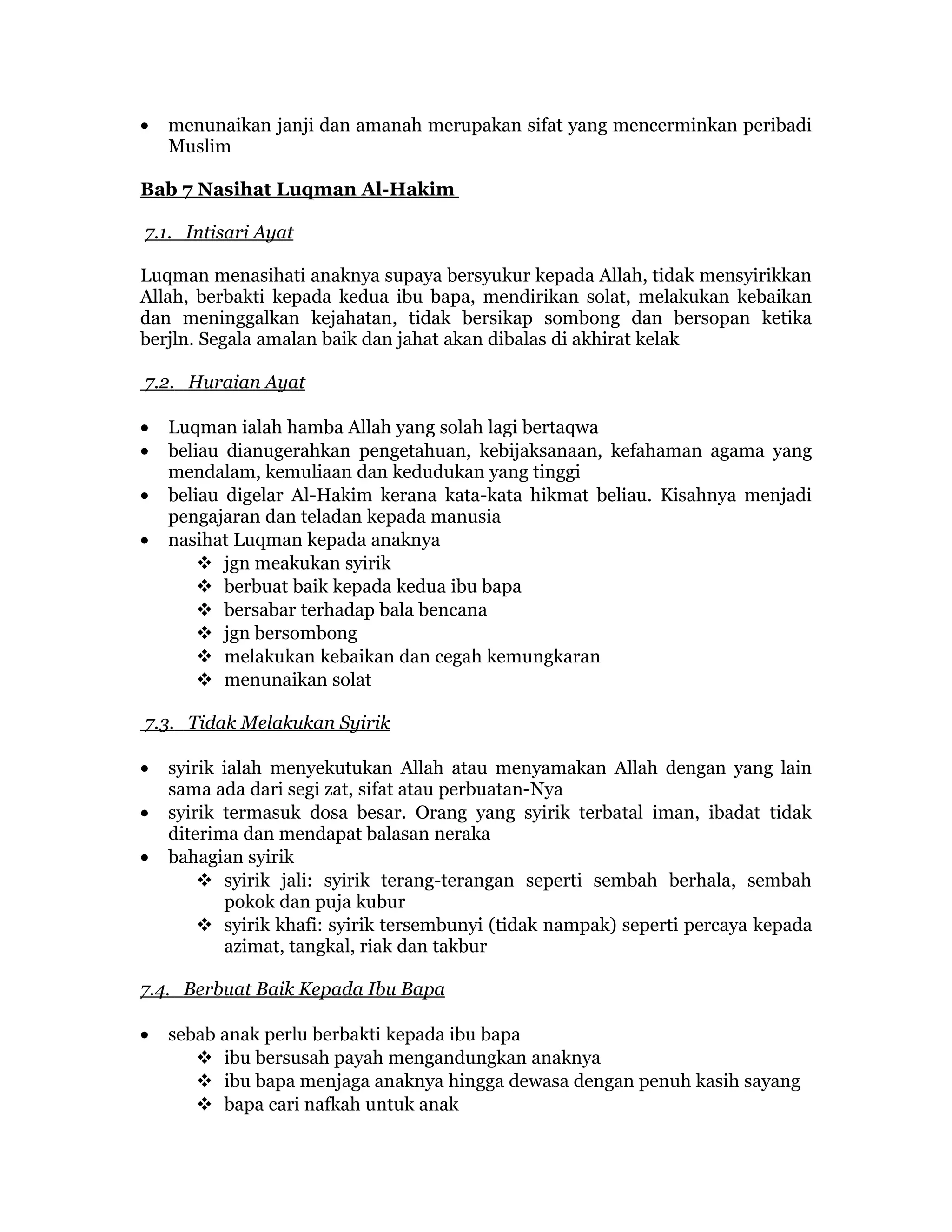 • menunaikan janji dan amanah merupakan sifat yang mencerminkan peribadi Muslim

Bab 7 Nasihat Luqman Al-Hakim

7.1. Intisari Ayat

Luqman menasihati anaknya supaya bersyukur kepada Allah, tidak mensyirikkan Allah, berbakti kepada kedua ibu bapa, mendirikan solat, melakukan kebaikan dan meninggalkan kejahatan, tidak bersikap sombong dan bersopan ketika berjln. Segala amalan baik dan jahat akan dibalas di akhirat kelak

7.2. Huraian Ayat

• Luqman ialah hamba Allah yang solah lagi bertaqwa
• beliau dianugerahkan pengetahuan, kebijaksanaan, kefahaman agama yang mendalam, kemuliaan dan kedudukan yang tinggi
• beliau digelar Al-Hakim kerana kata-kata hikmat beliau. Kisahnya menjadi pengajaran dan teladan kepada manusia
• nasihat Luqman kepada anaknya
  ❖ jgn meakukan syirik
  ❖ berbuat baik kepada kedua ibu bapa
  ❖ bersabar terhadap bala bencana
  ❖ jgn bersombong
  ❖ melakukan kebaikan dan cegah kemungkaran
  ❖ menunaikan solat

7.3. Tidak Melakukan Syirik

• syirik ialah menyekutukan Allah atau menyamakan Allah dengan yang lain sama ada dari segi zat, sifat atau perbuatan-Nya
• syirik termasuk dosa besar. Orang yang syirik terbatal iman, ibadat tidak diterima dan mendapat balasan neraka
• bahagian syirik
  ❖ syirik jali: syirik terang-terangan seperti sembah berhala, sembah pokok dan puja kubur
  ❖ syirik khafi: syirik tersembunyi (tidak nampak) seperti percaya kepada azimat, tangkal, riak dan takbur

7.4. Berbuat Baik Kepada Ibu Bapa

• sebab anak perlu berbakti kepada ibu bapa
  ❖ ibu bersusah payah mengandungkan anaknya
  ❖ ibu bapa menjaga anaknya hingga dewasa dengan penuh kasih sayang
  ❖ bapa cari nafkah untuk anak